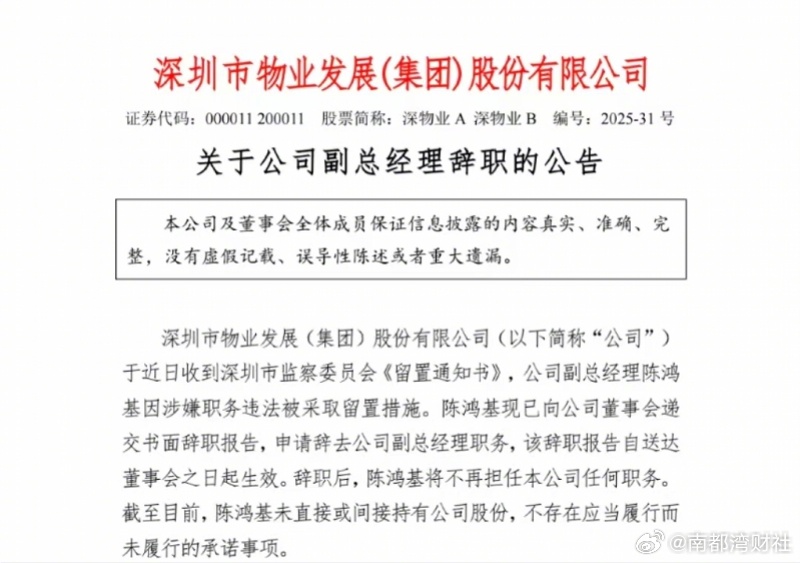 深圳市物业发展(集团)股份有限公司

证券代码：000011 200011　股票简称：深物业 A 深物业 B　编号：2025-31 号

关于公司副总经理辞职的公告

本公司及董事会全体成员保证信息披露的内容真实、准确、完整，没有虚假记载、误导性陈述或者重大遗漏。

深圳市物业发展（集团）股份有限公司（以下简称“公司”）于近日收到深圳市监察委员会《留置通知书》，公司副总经理陈鸿基因涉嫌职务违法被采取留置措施。陈鸿基现已向公司董事会递交书面辞职报告，申请辞去公司副总经理职务，该辞职报告自送达董事会之日起生效。辞职后，陈鸿基将不再担任本公司任何职务。截至目前，陈鸿基未直接或间接持有公司股份，不存在应当履行而未履行的承诺事项。

@南都湾财社